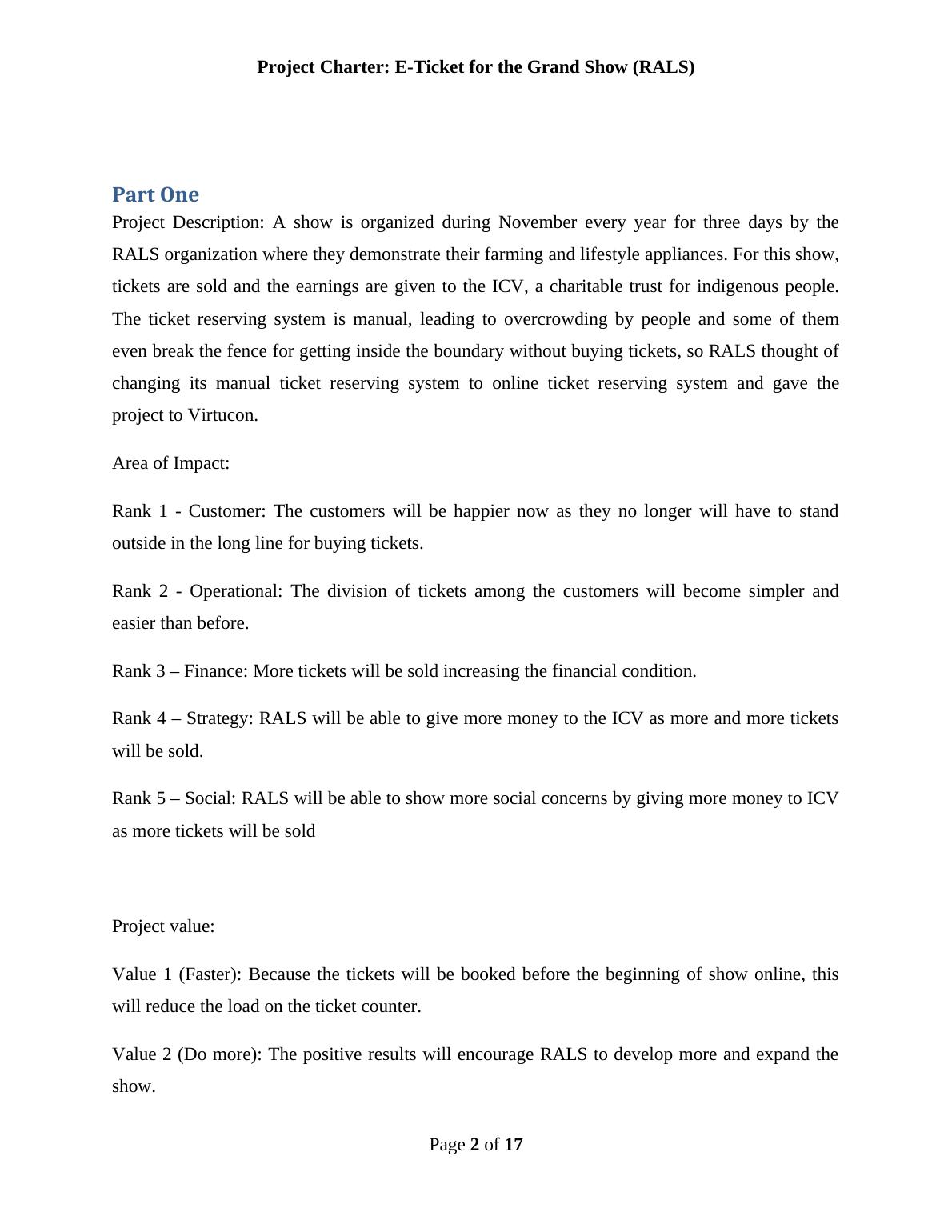 Project Charter: E-Ticket for the Grand Show (RALS)

Part One

Project Description: A show is organized during November every year for three days by the RALS organization where they demonstrate their farming and lifestyle appliances. For this show, tickets are sold and the earnings are given to the ICV, a charitable trust for indigenous people. The ticket reserving system is manual, leading to overcrowding by people and some of them even break the fence for getting inside the boundary without buying tickets, so RALS thought of changing its manual ticket reserving system to online ticket reserving system and gave the project to Virtucon.

Area of Impact:

Rank 1 - Customer: The customers will be happier now as they no longer will have to stand outside in the long line for buying tickets.

Rank 2 - Operational: The division of tickets among the customers will become simpler and easier than before.

Rank 3 – Finance: More tickets will be sold increasing the financial condition.

Rank 4 – Strategy: RALS will be able to give more money to the ICV as more and more tickets will be sold.

Rank 5 – Social: RALS will be able to show more social concerns by giving more money to ICV as more tickets will be sold

Project value:

Value 1 (Faster): Because the tickets will be booked before the beginning of show online, this will reduce the load on the ticket counter.

Value 2 (Do more): The positive results will encourage RALS to develop more and expand the show.

Page 2 of 17